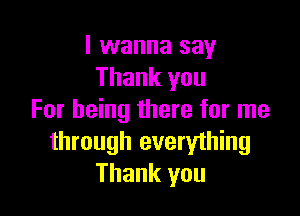 I wanna say
Thank you
For being there for me
through everything
Thank you